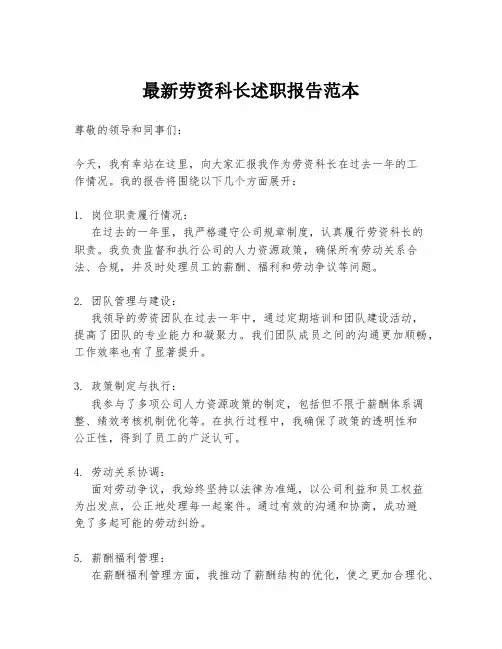 最新劳资科长述职报告范本

尊敬的领导和同事们：

今天，我有幸站在这里，向大家汇报我作为劳资科长在过去一年的工作情况。我的报告将围绕以下几个方面展开：

1. 岗位职责履行情况：
在过去的一年里，我严格遵守公司规章制度，认真履行劳资科长的职责。我负责监督和执行公司的人力资源政策，确保所有劳动关系合法、合规，并及时处理员工的薪酬、福利和劳动争议等问题。

2. 团队管理与建设：
我领导的劳资团队在过去一年中，通过定期培训和团队建设活动，提高了团队的专业能力和凝聚力。我们团队成员之间的沟通更加顺畅，工作效率也有了显著提升。

3. 政策制定与执行：
我参与了多项公司人力资源政策的制定，包括但不限于薪酬体系调整、绩效考核机制优化等。在执行过程中，我确保了政策的透明性和公正性，得到了员工的广泛认可。

4. 劳动关系协调：
面对劳动争议，我始终坚持以法律为准绳，以公司利益和员工权益为出发点，公正地处理每一起案件。通过有效的沟通和协商，成功避免了多起可能的劳动纠纷。

5. 薪酬福利管理：
在薪酬福利管理方面，我推动了薪酬结构的优化，使之更加合理化、